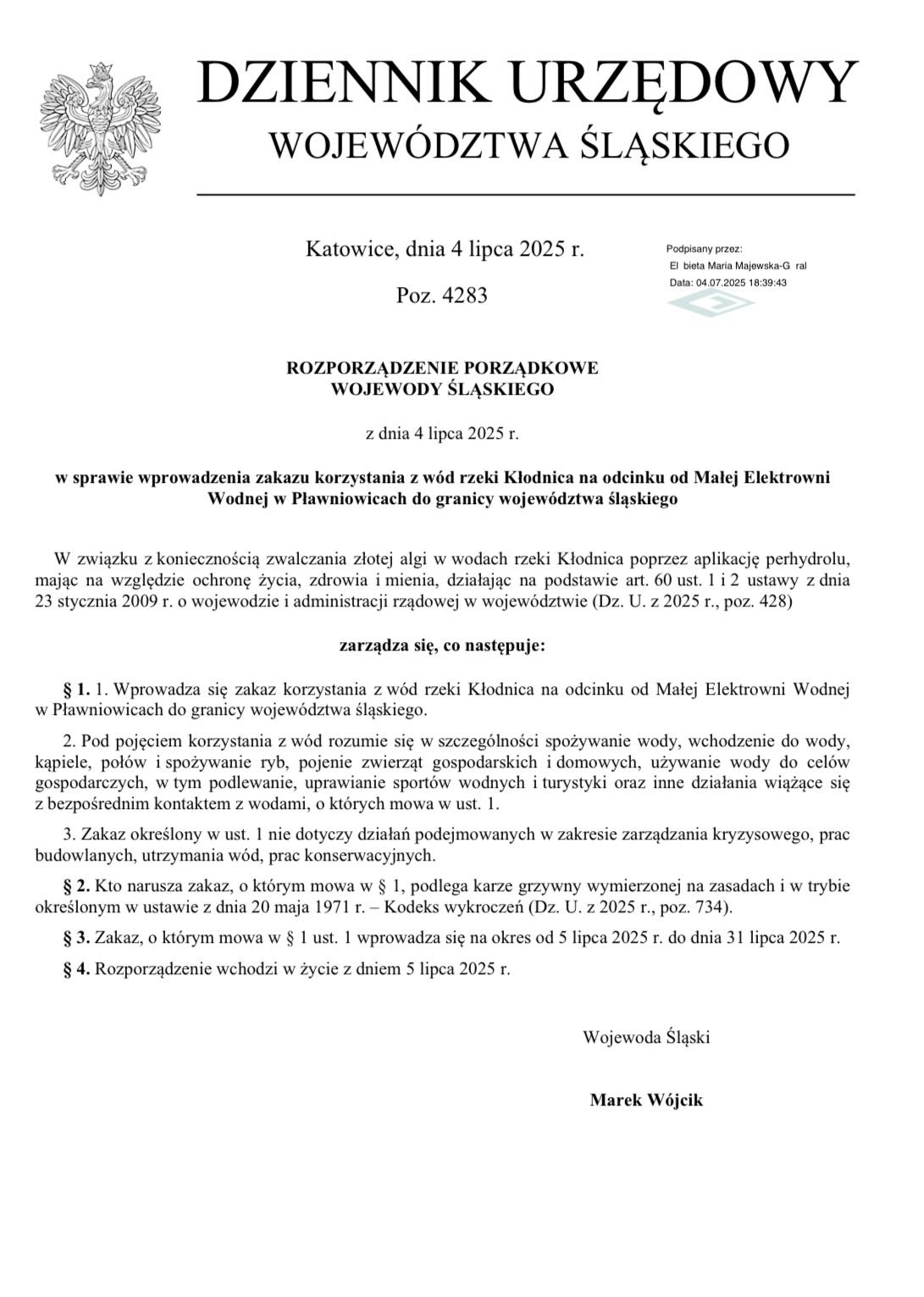 DZIENNIK URZĘDOWY
WOJEWÓDZTWA ŚLĄSKIEGO

Katowice, dnia 4 lipca 2025 r.

Poz. 4283

Podpisany przez:
El bieta Maria Majewska-G ral
Data: 04.07.2025 18:39:43

ROZPORZĄDZENIE PORZĄDKOWE
WOJEWODY ŚLĄSKIEGO

z dnia 4 lipca 2025 r.

w sprawie wprowadzenia zakazu korzystania z wód rzeki Kłodnica na odcinku od Małej Elektrowni Wodnej w Pławniowicach do granicy województwa śląskiego

W związku z koniecznością zwalczania złotej algi w wodach rzeki Kłodnica poprzez aplikację perhydrolu, mając na względzie ochronę życia, zdrowia i mienia, działając na podstawie art. 60 ust. 1 i 2 ustawy z dnia 23 stycznia 2009 r. o wojewodzie i administracji rządowej w województwie (Dz. U. z 2025 r., poz. 428)

zarządza się, co następuje:

§ 1. 1. Wprowadza się zakaz korzystania z wód rzeki Kłodnica na odcinku od Małej Elektrowni Wodnej w Pławniowicach do granicy województwa śląskiego.

2. Pod pojęciem korzystania z wód rozumie się w szczególności spożywanie wody, wchodzenie do wody, kąpiele, połów i spożywanie ryb, pojenie zwierząt gospodarskich i domowych, używanie wody do celów gospodarczych, w tym podlewanie, uprawianie sportów wodnych i turystyki oraz inne działania wiążące się z bezpośrednim kontaktem z wodami, o których mowa w ust. 1.

3. Zakaz określony w ust. 1 nie dotyczy działań podejmowanych w zakresie zarządzania kryzysowego, prac budowlanych, utrzymania wód, prac konserwacyjnych.

§ 2. Kto narusza zakaz, o którym mowa w § 1, podlega karze grzywny wymierzonej na zasadach i w trybie określonym w ustawie z dnia 20 maja 1971 r. – Kodeks wykroczeń (Dz. U. z 2025 r., poz. 734).

§ 3. Zakaz, o którym mowa w § 1 ust. 1 wprowadza się na okres od 5 lipca 2025 r. do dnia 31 lipca 2025 r.

§ 4. Rozporządzenie wchodzi w życie z dniem 5 lipca 2025 r.

Wojewoda Śląski

Marek Wójcik